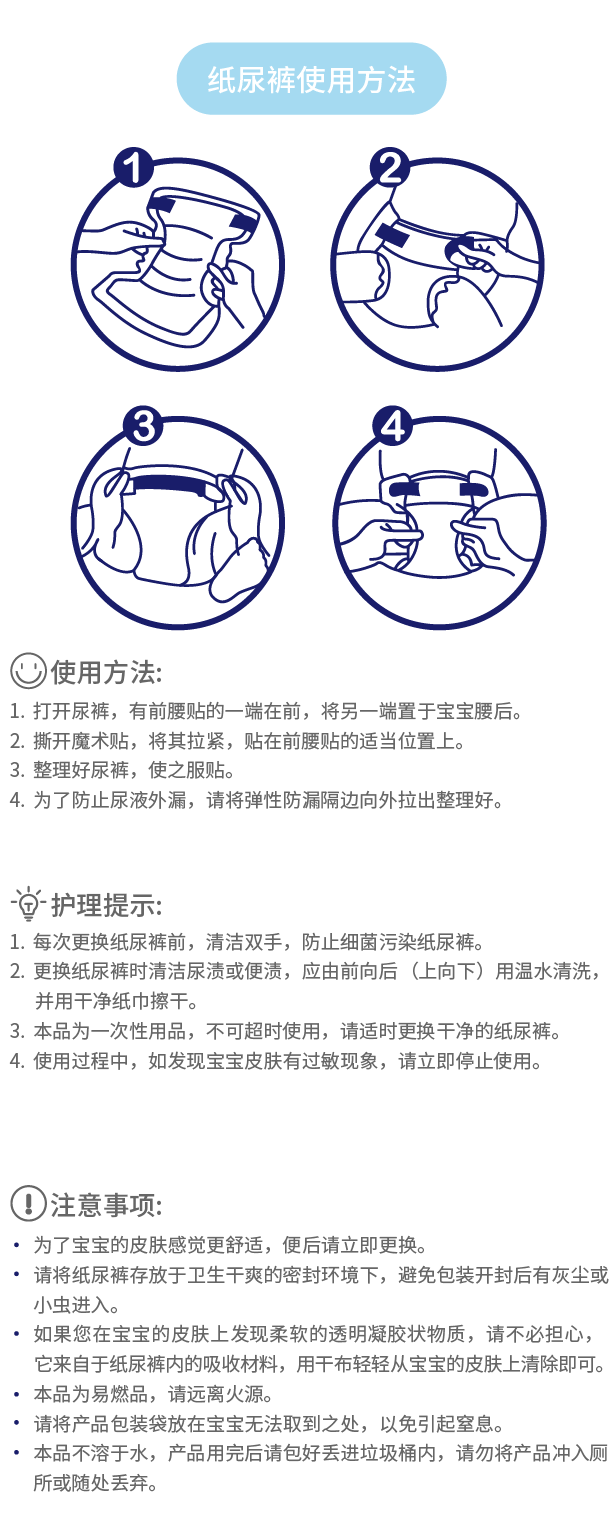 纸尿裤使用方法

1

2

3

4

使用方法:

1. 打开尿裤，有前腰贴的一端在前，将另一端置于宝宝腰后。
2. 撕开魔术贴，将其拉紧，贴在前腰贴的适当位置上。
3. 整理好尿裤，使之服贴。
4. 为了防止尿液外漏，请将弹性防漏隔边向外拉出整理好。

护理提示:

1. 每次更换纸尿裤前，清洁双手，防止细菌污染纸尿裤。
2. 更换纸尿裤时清洁尿渍或便渍，应由前向后（上向下）用温水清洗，并用干净纸巾擦干。
3. 本品为一次性用品，不可超时使用，请适时更换干净的纸尿裤。
4. 使用过程中，如发现宝宝皮肤有过敏现象，请立即停止使用。

注意事项:

• 为了宝宝的皮肤感觉更舒适，便后请立即更换。
• 请将纸尿裤存放于卫生干爽的密封环境下，避免包装开封后有灰尘或小虫进入。
• 如果您在宝宝的皮肤上发现柔软的透明凝胶状物质，请不必担心，它来自于纸尿裤内的吸收材料，用干布轻轻从宝宝的皮肤上清除即可。
• 本品为易燃品，请远离火源。
• 请将产品包装袋放在宝宝无法取到之处，以免引起窒息。
• 本品不溶于水，产品用完后请包好丢进垃圾桶内，请勿将产品冲入厕所或随处丢弃。